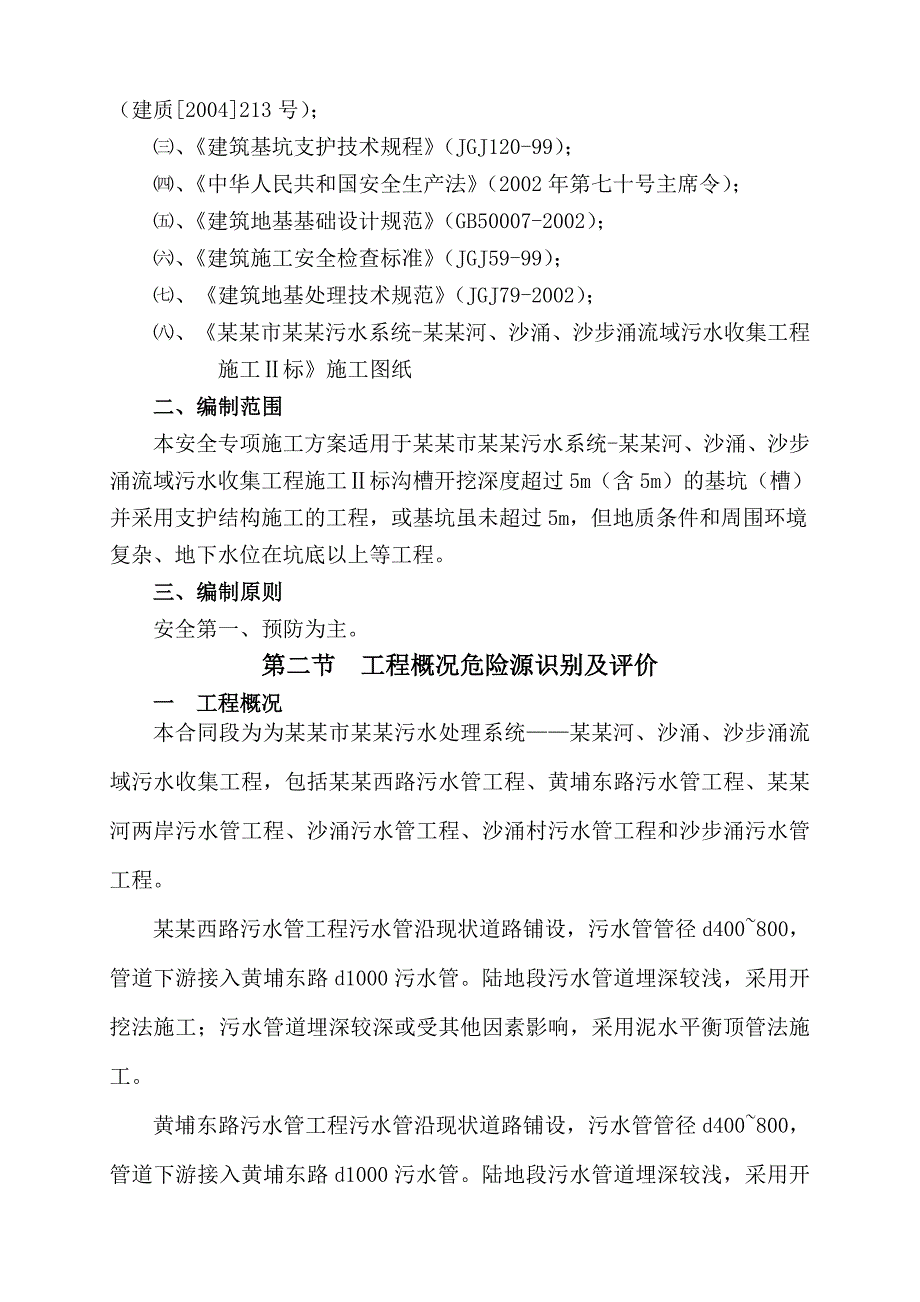 （建质[2004]213 号）；

㈢、《建筑基坑支护技术规程》（JGJ120-99）；

㈣、《中华人民共和国安全生产法》（2002 年第七十号主席令）；

㈤、《建筑地基基础设计规范》（GB50007-2002）；

㈥、《建筑施工安全检查标准》（JGJ59-99）；

㈦、《建筑地基处理技术规范》（JGJ79-2002）；

㈧、《某某市某某污水系统-某某河、沙涌、沙步涌流域污水收集工程施工Ⅱ标》施工图纸

二、编制范围

本安全专项施工方案适用于某某市某某污水系统-某某河、沙涌、沙步涌流域污水收集工程施工Ⅱ标沟槽开挖深度超过 5m（含 5m）的基坑（槽）并采用支护结构施工的工程，或基坑虽未超过 5m，但地质条件和周围环境复杂、地下水位在坑底以上等工程。

三、编制原则

安全第一、预防为主。

第二节　工程概况危险源识别及评价

一　工程概况

本合同段为为某某市某某污水处理系统——某某河、沙涌、沙步涌流域污水收集工程，包括某某西路污水管工程、黄埔东路污水管工程、某某河两岸污水管工程、沙涌污水管工程、沙涌村污水管工程和沙步涌污水管工程。

某某西路污水管工程污水管沿现状道路铺设，污水管管径 d400~800，管道下游接入黄埔东路 d1000 污水管。陆地段污水管道埋深较浅，采用开挖法施工；污水管道埋深较深或受其他因素影响，采用泥水平衡顶管法施工。

黄埔东路污水管工程污水管沿现状道路铺设，污水管管径 d400~800，管道下游接入黄埔东路 d1000 污水管。陆地段污水管道埋深较浅，采用开